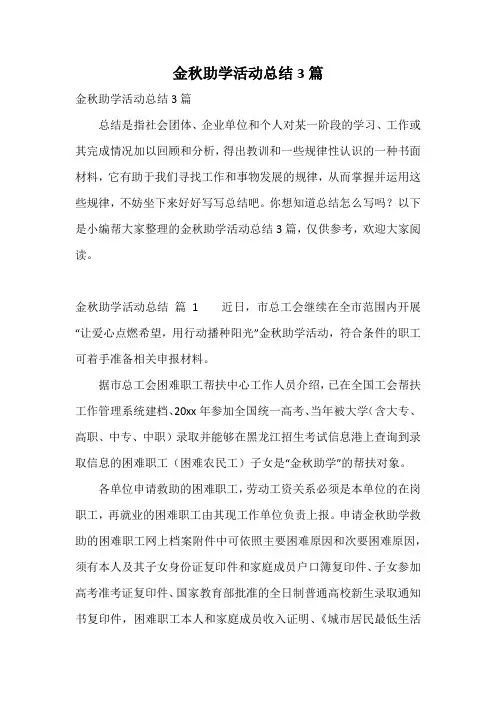 金秋助学活动总结 3 篇

金秋助学活动总结 3 篇

总结是指社会团体、企业单位和个人对某一阶段的学习、工作或其完成情况加以回顾和分析，得出教训和一些规律性认识的一种书面材料，它有助于我们寻找工作和事物发展的规律，从而掌握并运用这些规律，不妨坐下来好好写写总结吧。你想知道总结怎么写吗？以下是小编帮大家整理的金秋助学活动总结 3 篇，仅供参考，欢迎大家阅读。

金秋助学活动总结 篇 1 近日，市总工会继续在全市范围内开展“让爱心点燃希望，用行动播种阳光”金秋助学活动，符合条件的职工可着手准备相关申报材料。

据市总工会困难职工帮扶中心工作人员介绍，已在全国工会帮扶工作管理系统建档、20xx 年参加全国统一高考、当年被大学（含大专、高职、中专、中职）录取并能够在黑龙江招生考试信息港上查询到录取信息的困难职工（困难农民工）子女是“金秋助学”的帮扶对象。

各单位申请救助的困难职工，劳动工资关系必须是本单位的在岗职工，再就业的困难职工由其现工作单位负责上报。申请金秋助学救助的困难职工网上档案附件中可依照主要困难原因和次要困难原因，须有本人及其子女身份证复印件和家庭成员户口簿复印件、子女参加高考准考证复印件、国家教育部批准的全日制普通高校新生录取通知书复印件，困难职工本人和家庭成员收入证明、《城市居民最低生活